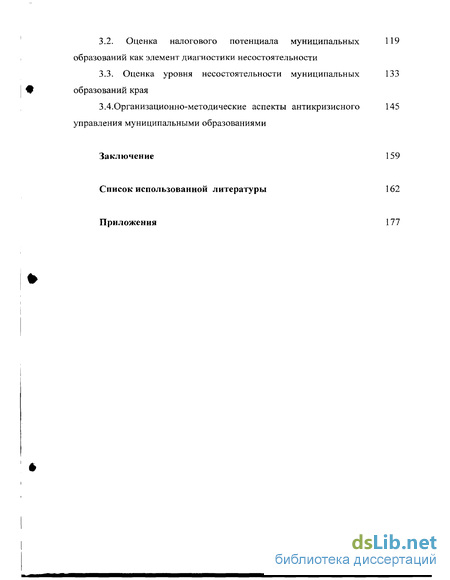 3.2. Оценка налогового потенциала муниципальных образований как элемент диагностики несостоятельности 119

3.3. Оценка уровня несостоятельности муниципальных образований края 133

3.4.Организационно-методические аспекты антикризисного управления муниципальными образованиями 145

Заключение 159

Список использованной литературы 162

Приложения 177

dsLib.net
библиотека диссертаций